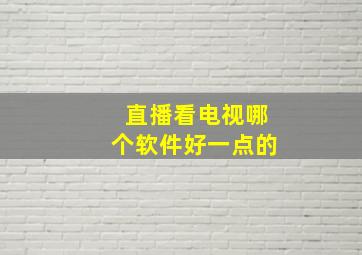 直播看电视哪个软件好一点的